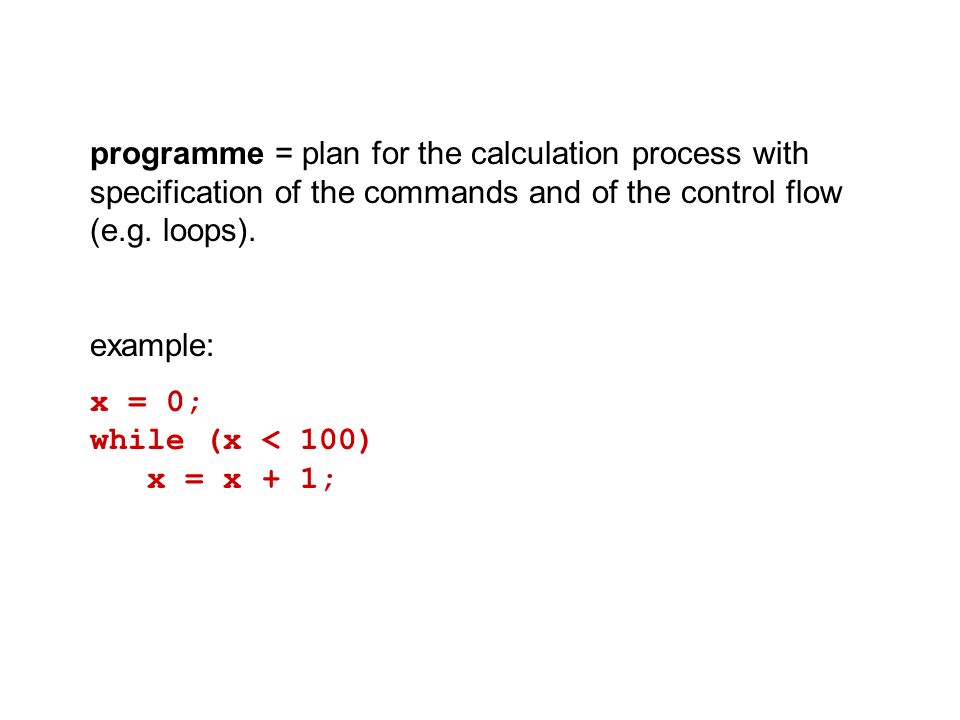 programme = plan for the calculation process with specification of the commands and of the control flow (e.g. loops).

example:

x = 0;
while (x < 100)
   x = x + 1;